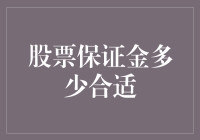 股票保证金多少合适